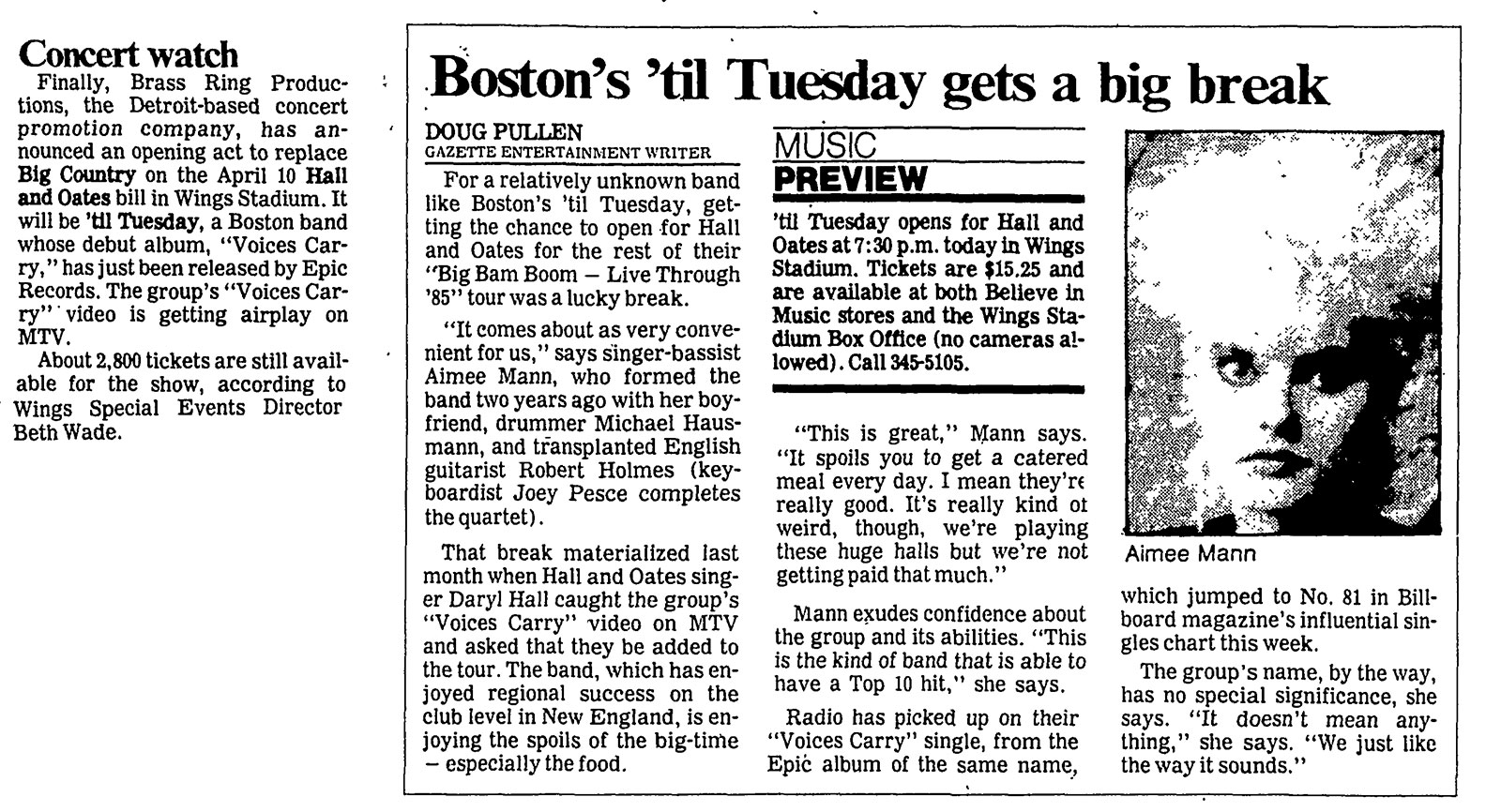 Concert watch

Finally, Brass Ring Productions, the Detroit-based concert promotion company, has announced an opening act to replace Big Country on the April 10 Hall and Oates bill in Wings Stadium. It will be 'til Tuesday, a Boston band whose debut album, "Voices Carry," has just been released by Epic Records. The group's "Voices Carry" video is getting airplay on MTV.

About 2,800 tickets are still available for the show, according to Wings Special Events Director Beth Wade.

Boston's 'til Tuesday gets a big break

DOUG PULLEN
GAZETTE ENTERTAINMENT WRITER

For a relatively unknown band like Boston's 'til Tuesday, getting the chance to open for Hall and Oates for the rest of their "Big Bam Boom — Live Through '85" tour was a lucky break.

"It comes about as very convenient for us," says singer-bassist Aimee Mann, who formed the band two years ago with her boyfriend, drummer Michael Hausmann, and transplanted English guitarist Robert Holmes (keyboardist Joey Pesce completes the quartet).

That break materialized last month when Hall and Oates singer Daryl Hall caught the group's "Voices Carry" video on MTV and asked that they be added to the tour. The band, which has enjoyed regional success on the club level in New England, is enjoying the spoils of the big-time — especially the food.

MUSIC
PREVIEW

'til Tuesday opens for Hall and Oates at 7:30 p.m. today in Wings Stadium. Tickets are $15.25 and are available at both Believe in Music stores and the Wings Stadium Box Office (no cameras allowed). Call 345-5105.

"This is great," Mann says. "It spoils you to get a catered meal every day. I mean they're really good. It's really kind of weird, though, we're playing these huge halls but we're not getting paid that much."

Mann exudes confidence about the group and its abilities. "This is the kind of band that is able to have a Top 10 hit," she says.

Radio has picked up on their "Voices Carry" single, from the Epic album of the same name,

Aimee Mann

which jumped to No. 81 in Billboard magazine's influential singles chart this week.

The group's name, by the way, has no special significance, she says. "It doesn't mean anything," she says. "We just like the way it sounds."